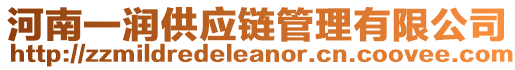 河南一润供应链管理有限公司
http://zzmildredeleanor.cn.coovee.com